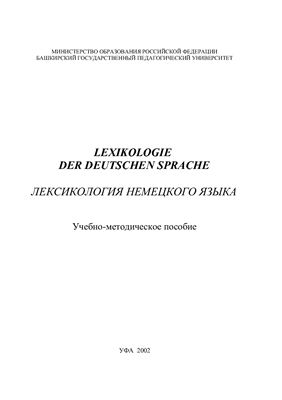 МИНИСТЕРСТВО ОБРАЗОВАНИЯ РОССИЙСКОЙ ФЕДЕРАЦИИ
БАШКИРСКИЙ ГОСУДАРСТВЕННЫЙ ПЕДАГОГИЧЕСКИЙ УНИВЕРСИТЕТ

LEXIKOLOGIE
DER DEUTSCHEN SPRACHE

ЛЕКСИКОЛОГИЯ НЕМЕЦКОГО ЯЗЫКА

Учебно-методическое пособие

УФА 2002